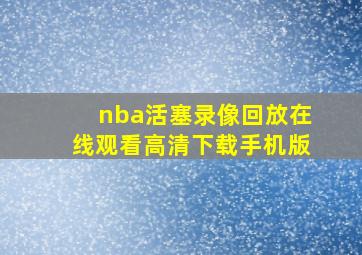 nba活塞录像回放在线观看高清下载手机版